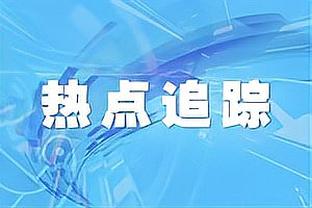 热点追踪